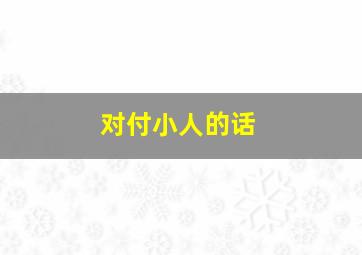 对付小人的话